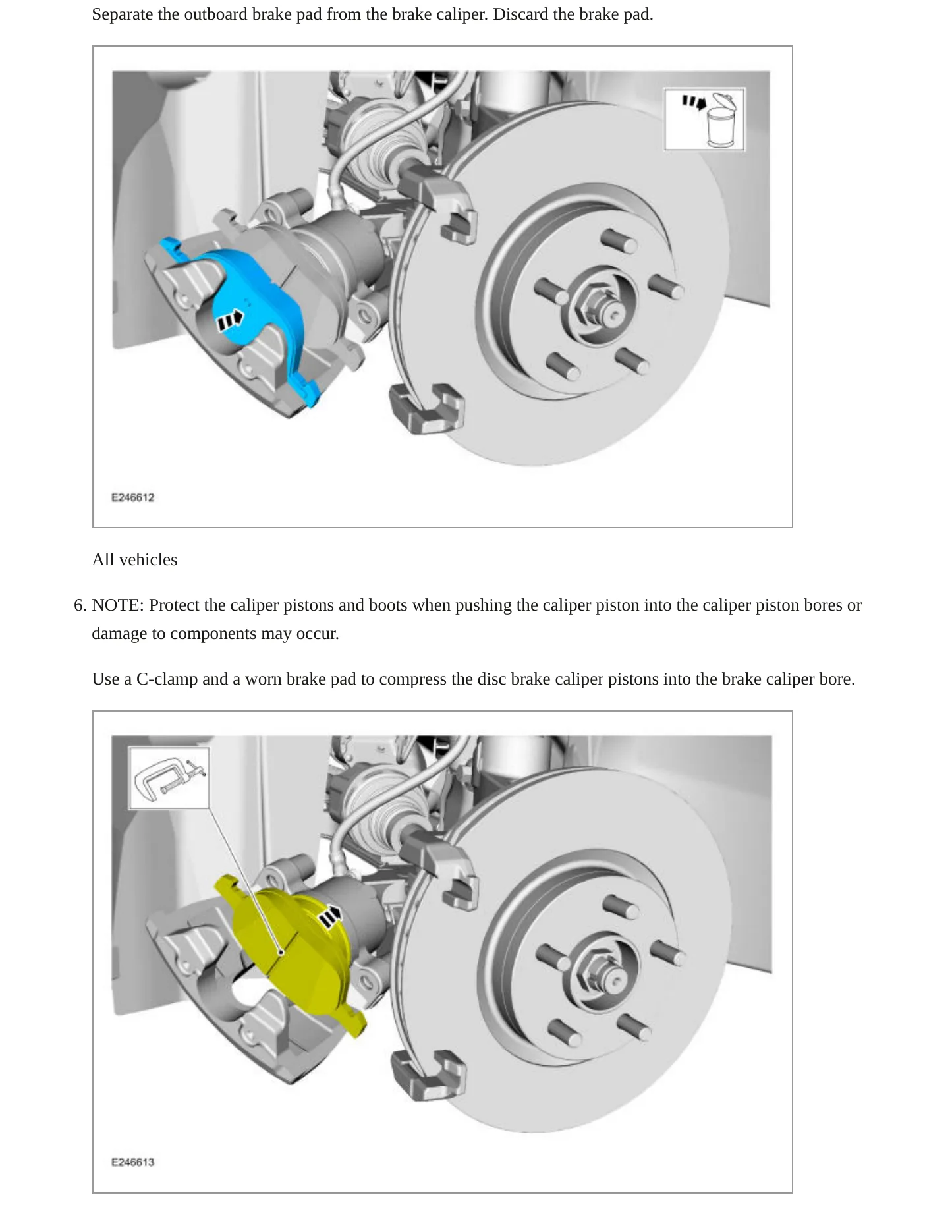 Separate the outboard brake pad from the brake caliper. Discard the brake pad.

E246612

All vehicles

6. NOTE: Protect the caliper pistons and boots when pushing the caliper piston into the caliper piston bores or damage to components may occur.

Use a C-clamp and a worn brake pad to compress the disc brake caliper pistons into the brake caliper bore.

E246613